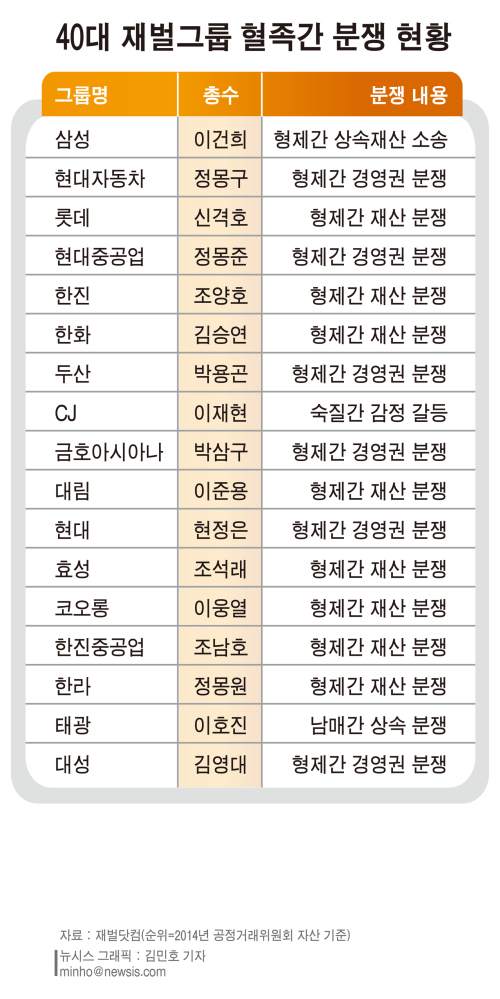 40대 재벌그룹 혈족간 분쟁 현황

| 그룹명 | 총수 | 분쟁 내용 |
|---|---|---|
| 삼성 | 이건희 | 형제간 상속재산 소송 |
| 현대자동차 | 정몽구 | 형제간 경영권 분쟁 |
| 롯데 | 신격호 | 형제간 재산 분쟁 |
| 현대중공업 | 정몽준 | 형제간 경영권 분쟁 |
| 한진 | 조양호 | 형제간 재산 분쟁 |
| 한화 | 김승연 | 형제간 재산 분쟁 |
| 두산 | 박용곤 | 형제간 경영권 분쟁 |
| CJ | 이재현 | 숙질간 감정 갈등 |
| 금호아시아나 | 박삼구 | 형제간 경영권 분쟁 |
| 대림 | 이준용 | 형제간 재산 분쟁 |
| 현대 | 현정은 | 형제간 경영권 분쟁 |
| 효성 | 조석래 | 형제간 재산 분쟁 |
| 코오롱 | 이웅열 | 형제간 재산 분쟁 |
| 한진중공업 | 조남호 | 형제간 재산 분쟁 |
| 한라 | 정몽원 | 형제간 재산 분쟁 |
| 태광 | 이호진 | 남매간 상속 분쟁 |
| 대성 | 김영대 | 형제간 경영권 분쟁 |

자료 : 재벌닷컴(순위=2014년 공정거래위원회 자산 기준)
뉴시스 그래픽 : 김민호 기자
minho@newsis.com